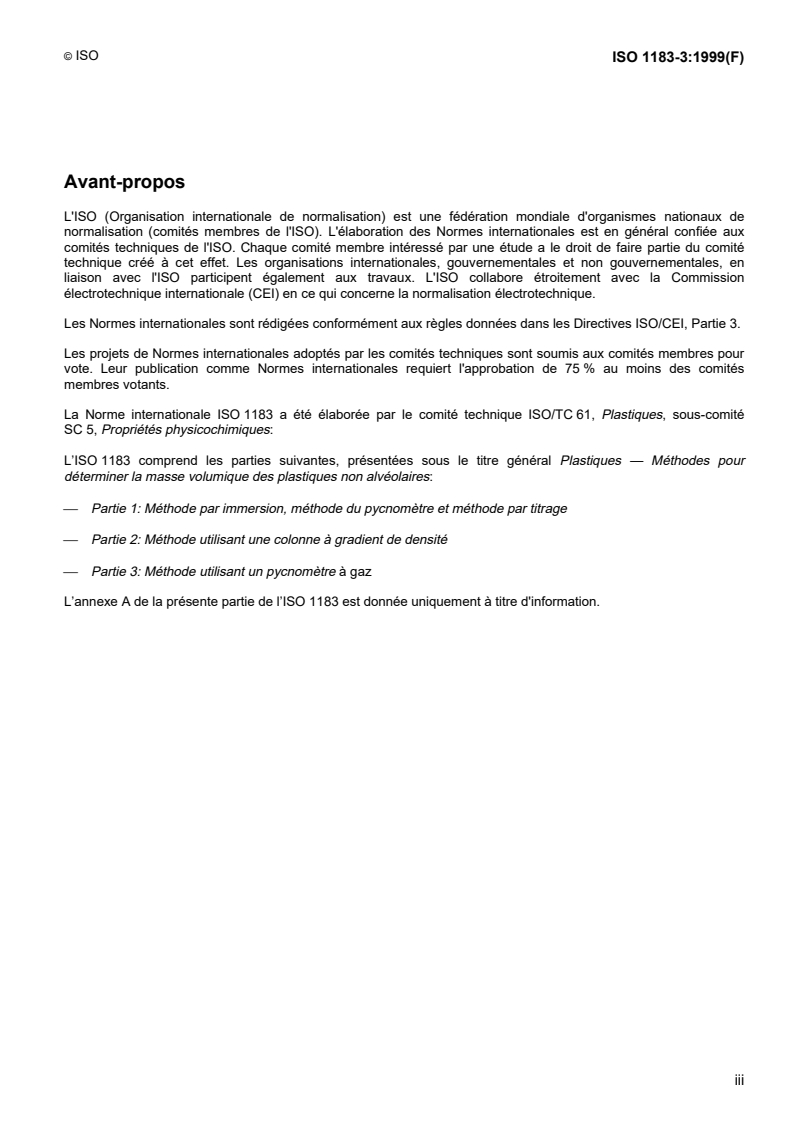 © ISO ISO 1183-3:1999(F)

Avant-propos

L'ISO (Organisation internationale de normalisation) est une fédération mondiale d'organismes nationaux de normalisation (comités membres de l'ISO). L'élaboration des Normes internationales est en général confiée aux comités techniques de l'ISO. Chaque comité membre intéressé par une étude a le droit de faire partie du comité technique créé à cet effet. Les organisations internationales, gouvernementales et non gouvernementales, en liaison avec l'ISO participent également aux travaux. L'ISO collabore étroitement avec la Commission électrotechnique internationale (CEI) en ce qui concerne la normalisation électrotechnique.

Les Normes internationales sont rédigées conformément aux règles données dans les Directives ISO/CEI, Partie 3.

Les projets de Normes internationales adoptés par les comités techniques sont soumis aux comités membres pour vote. Leur publication comme Normes internationales requiert l'approbation de 75 % au moins des comités membres votants.

La Norme internationale ISO 1183 a été élaborée par le comité technique ISO/TC 61, Plastiques, sous-comité SC 5, Propriétés physicochimiques:

L'ISO 1183 comprend les parties suivantes, présentées sous le titre général Plastiques — Méthodes pour déterminer la masse volumique des plastiques non alvéolaires:

— Partie 1: Méthode par immersion, méthode du pycnomètre et méthode par titrage

— Partie 2: Méthode utilisant une colonne à gradient de densité

— Partie 3: Méthode utilisant un pycnomètre à gaz

L'annexe A de la présente partie de l'ISO 1183 est donnée uniquement à titre d'information.

iii